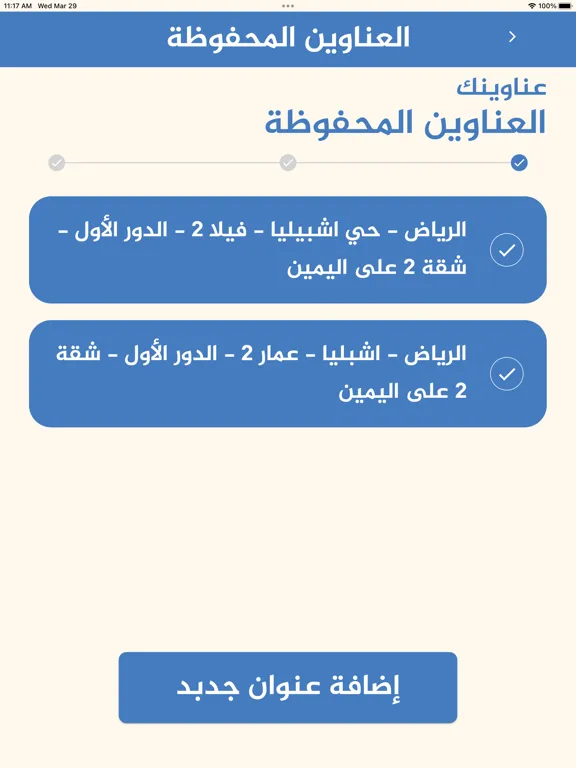 11:17 AM Wed Mar 29
100%

العناوين المحفوظة

عناوينك
العناوين المحفوظة

الرياض - حي اشبيليا - فيلا 2 - الدور الأول - شقة 2 على اليمين

الرياض - اشبليا - عمار 2 - الدور الأول - شقة 2 على اليمين

إضافة عنوان جدبد